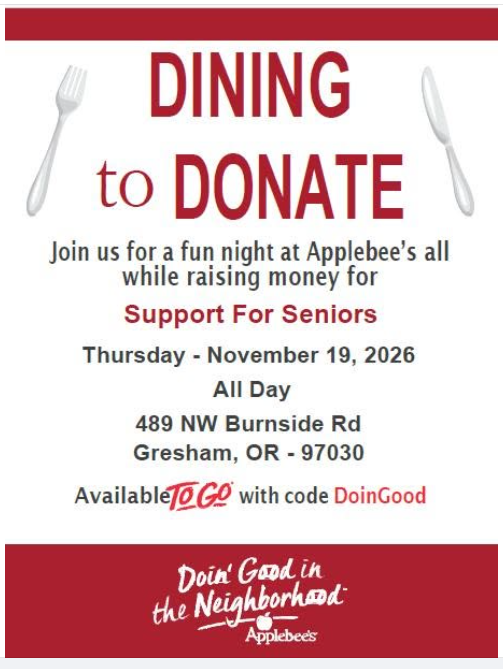 DINING
to DONATE

Join us for a fun night at Applebee's all while raising money for

Support For Seniors

Thursday - November 19, 2026

All Day

489 NW Burnside Rd
Gresham, OR - 97030

Available TO GO with code DoinGood

Doin' Good in the Neighborhood

Applebee's